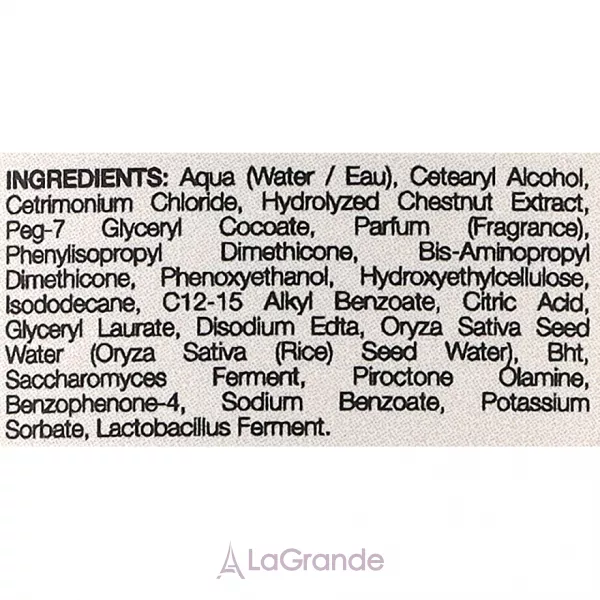 INGREDIENTS: Aqua (Water / Eau), Cetearyl Alcohol, Cetrimonium Chloride, Hydrolyzed Chestnut Extract, Peg-7 Glyceryl Cocoate, Parfum (Fragrance), Phenylisopropyl Dimethicone, Bis-Aminopropyl Dimethicone, Phenoxyethanol, Hydroxyethylcellulose, Isododecane, C12-15 Alkyl Benzoate, Citric Acid, Glyceryl Laurate, Disodium Edta, Oryza Sativa Seed Water (Oryza Sativa (Rice) Seed Water), Bht, Saccharomyces Ferment, Piroctone Olamine, Benzophenone-4, Sodium Benzoate, Potassium Sorbate, Lactobacillus Ferment.

LaGrande